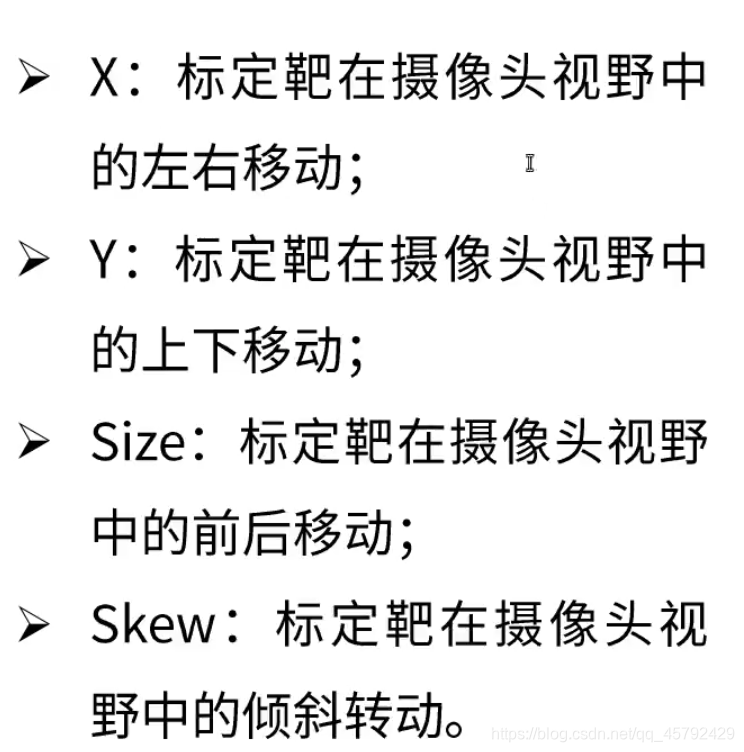 ➢ X：标定靶在摄像头视野中的左右移动；

➢ Y：标定靶在摄像头视野中的上下移动；

➢ Size：标定靶在摄像头视野中的前后移动；

➢ Skew：标定靶在摄像头视野中的倾斜转动。

https://blog.csdn.net/qq_45792429